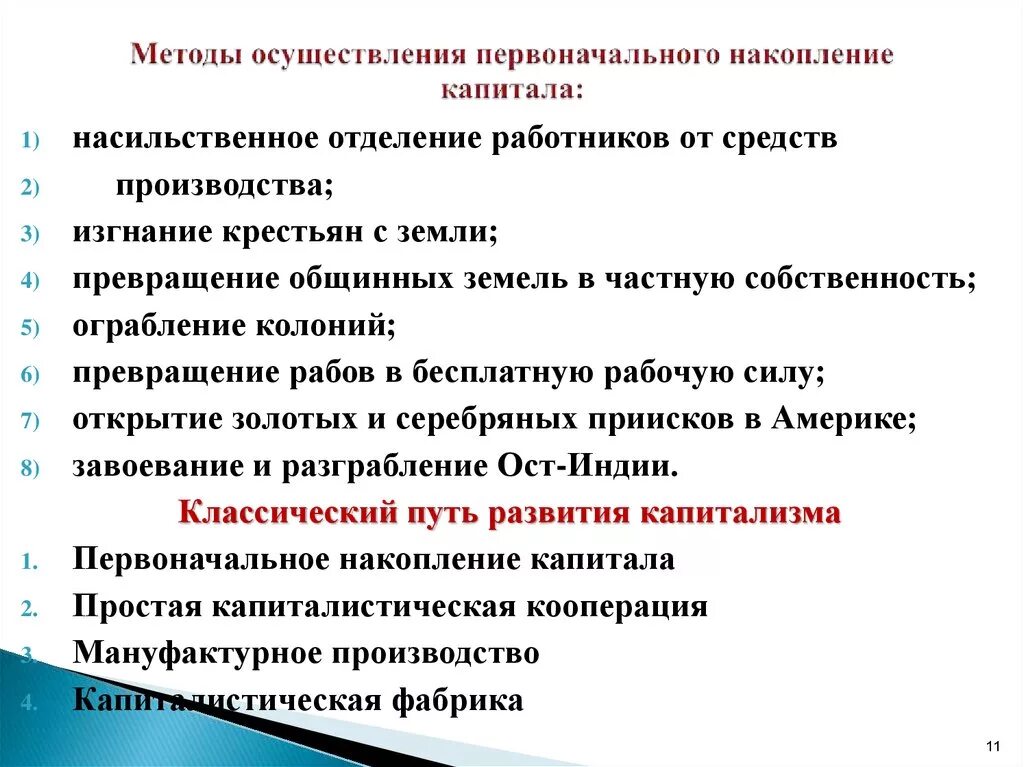 Методы осуществления первоначального накопление капитала:

1) насильственное отделение работников от средств
2) производства;
3) изгнание крестьян с земли;
4) превращение общинных земель в частную собственность;
5) ограбление колоний;
6) превращение рабов в бесплатную рабочую силу;
7) открытие золотых и серебряных приисков в Америке;
8) завоевание и разграбление Ост-Индии.

Классический путь развития капитализма

1. Первоначальное накопление капитала
2. Простая капиталистическая кооперация
3. Мануфактурное производство
4. Капиталистическая фабрика

11